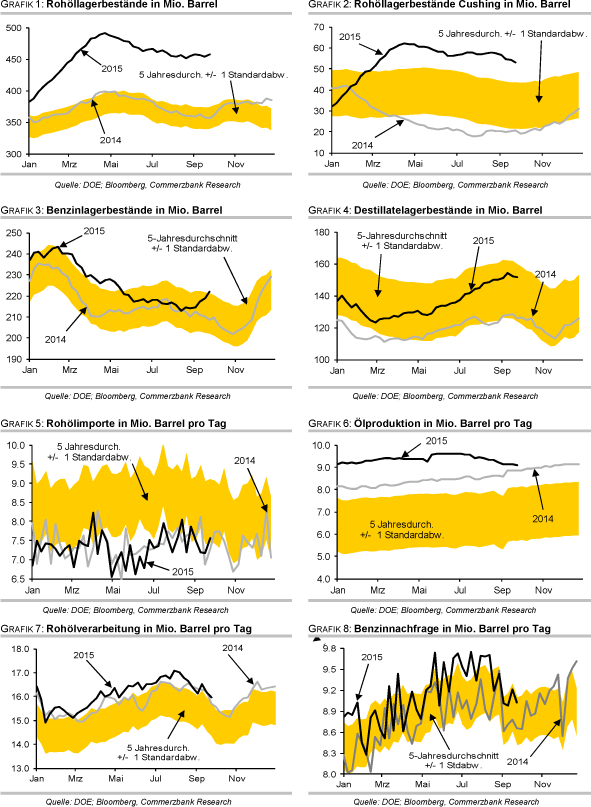 GRAFIK 1: Rohöllagerbestände in Mio. Barrel

500
450
400
350
300
2015
5 Jahresdurch. +/- 1 Standardabw.
2014
Jan Mrz Mai Jul Sep Nov

Quelle: DOE; Bloomberg, Commerzbank Research

GRAFIK 2: Rohöllagerbestände Cushing in Mio. Barrel

70
60
50
40
30
20
10
2015
5 Jahresdurch. +/- 1 Standardabw.
2014
Jan Mrz Mai Jul Sep Nov

Quelle: DOE; Bloomberg, Commerzbank Research

GRAFIK 3: Benzinlagerbestände in Mio. Barrel

250
240
230
220
210
200
190
2015
5-Jahresdurchschnitt +/- 1 Standardabw.
2014
Jan Mrz Mai Jul Sep Nov

Quelle: DOE; Bloomberg, Commerzbank Research

GRAFIK 4: Destillatelagerbestände in Mio. Barrel

180
160
140
120
100
5-Jahresdurchschnitt +/- 1 Standardabw.
2015
2014
Jan Mrz Mai Jul Sep Nov

Quelle: DOE; Bloomberg, Commerzbank Research

GRAFIK 5: Rohölimporte in Mio. Barrel pro Tag

10.0
9.5
9.0
8.5
8.0
7.5
7.0
6.5
5 Jahresdurch. +/- 1 Standardabw.
2014
2015
Jan Mrz Mai Jul Sep Nov

Quelle: DOE; Bloomberg, Commerzbank Research

GRAFIK 6: Ölproduktion in Mio. Barrel pro Tag

10.0
9.0
8.0
7.0
6.0
5.0
4.0
2015
2014
5 Jahresdurch. +/- 1 Standardabw.
Jan Mrz Mai Jul Sep Nov

Quelle: DOE; Bloomberg, Commerzbank Research

GRAFIK 7: Rohölverarbeitung in Mio. Barrel pro Tag

18.0
17.0
16.0
15.0
14.0
13.0
2015
2014
5 Jahresdurch. +/- 1 Standardabw.
Jan Mrz Mai Jul Sep Nov

Quelle: DOE; Bloomberg, Commerzbank Research

GRAFIK 8: Benzinnachfrage in Mio. Barrel pro Tag

9.8
9.5
9.2
8.9
8.6
8.3
8.0
2015
5-Jahresdurchschnitt +/- 1 Stdabw.
2014
Jan Mrz Mai Jul Sep Nov

Quelle: DOE; Bloomberg, Commerzbank Research